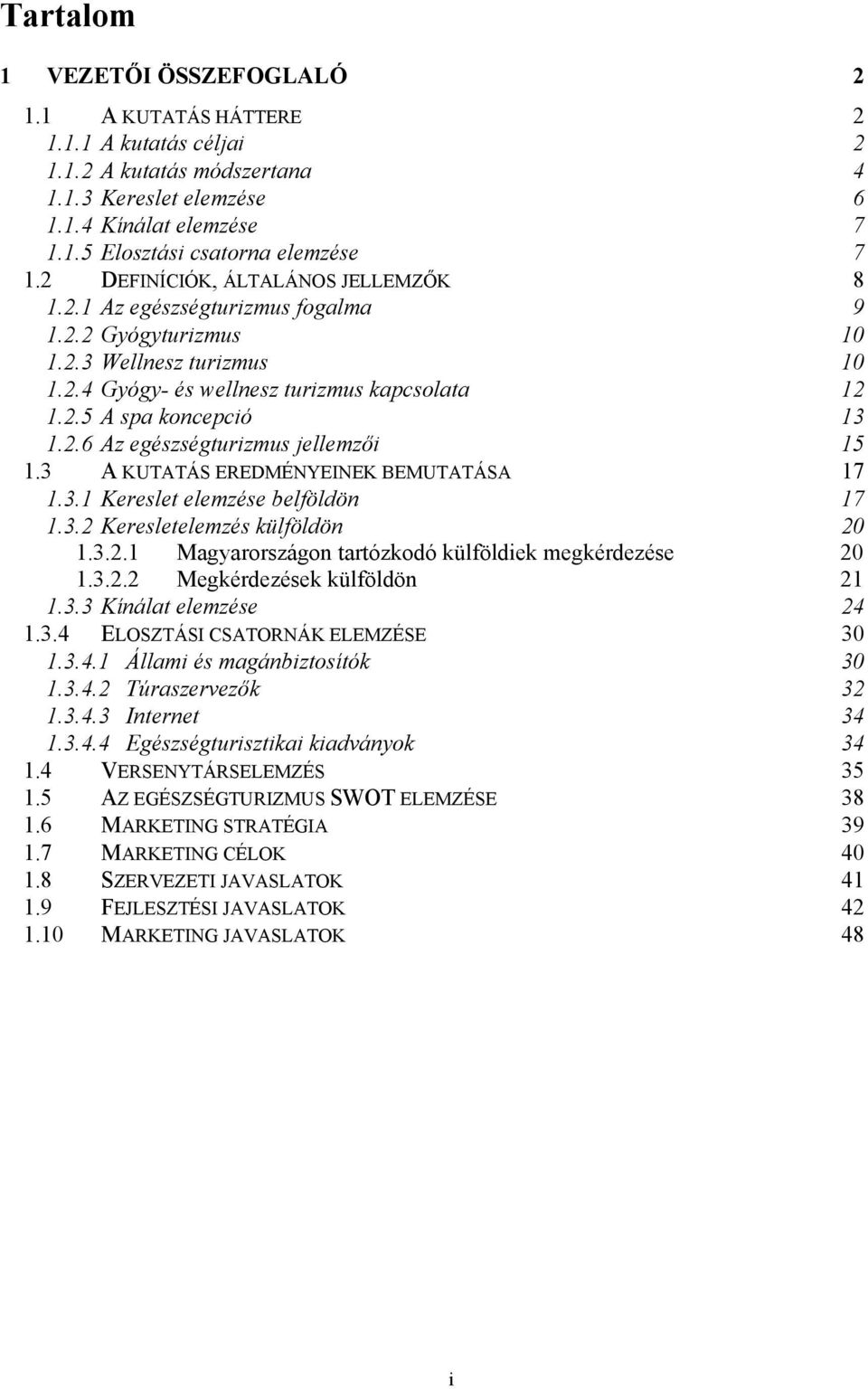 Tartalom

1 VEZETŐI ÖSSZEFOGLALÓ 2

1.1 A KUTATÁS HÁTTERE 2
1.1.1 A kutatás céljai 2
1.1.2 A kutatás módszertana 4
1.1.3 Kereslet elemzése 6
1.1.4 Kínálat elemzése 7
1.1.5 Elosztási csatorna elemzése 7
1.2 DEFINÍCIÓK, ÁLTALÁNOS JELLEMZŐK 8
1.2.1 Az egészségturizmus fogalma 9
1.2.2 Gyógyturizmus 10
1.2.3 Wellnesz turizmus 10
1.2.4 Gyógy- és wellnesz turizmus kapcsolata 12
1.2.5 A spa koncepció 13
1.2.6 Az egészségturizmus jellemzői 15
1.3 A KUTATÁS EREDMÉNYEINEK BEMUTATÁSA 17
1.3.1 Kereslet elemzése belföldön 17
1.3.2 Keresletelemzés külföldön 20
1.3.2.1 Magyarországon tartózkodó külföldiek megkérdezése 20
1.3.2.2 Megkérdezések külföldön 21
1.3.3 Kínálat elemzése 24
1.3.4 ELOSZTÁSI CSATORNÁK ELEMZÉSE 30
1.3.4.1 Állami és magánbiztosítók 30
1.3.4.2 Túraszervezők 32
1.3.4.3 Internet 34
1.3.4.4 Egészségturisztikai kiadványok 34
1.4 VERSENYTÁRSELEMZÉS 35
1.5 AZ EGÉSZSÉGTURIZMUS SWOT ELEMZÉSE 38
1.6 MARKETING STRATÉGIA 39
1.7 MARKETING CÉLOK 40
1.8 SZERVEZETI JAVASLATOK 41
1.9 FEJLESZTÉSI JAVASLATOK 42
1.10 MARKETING JAVASLATOK 48

i